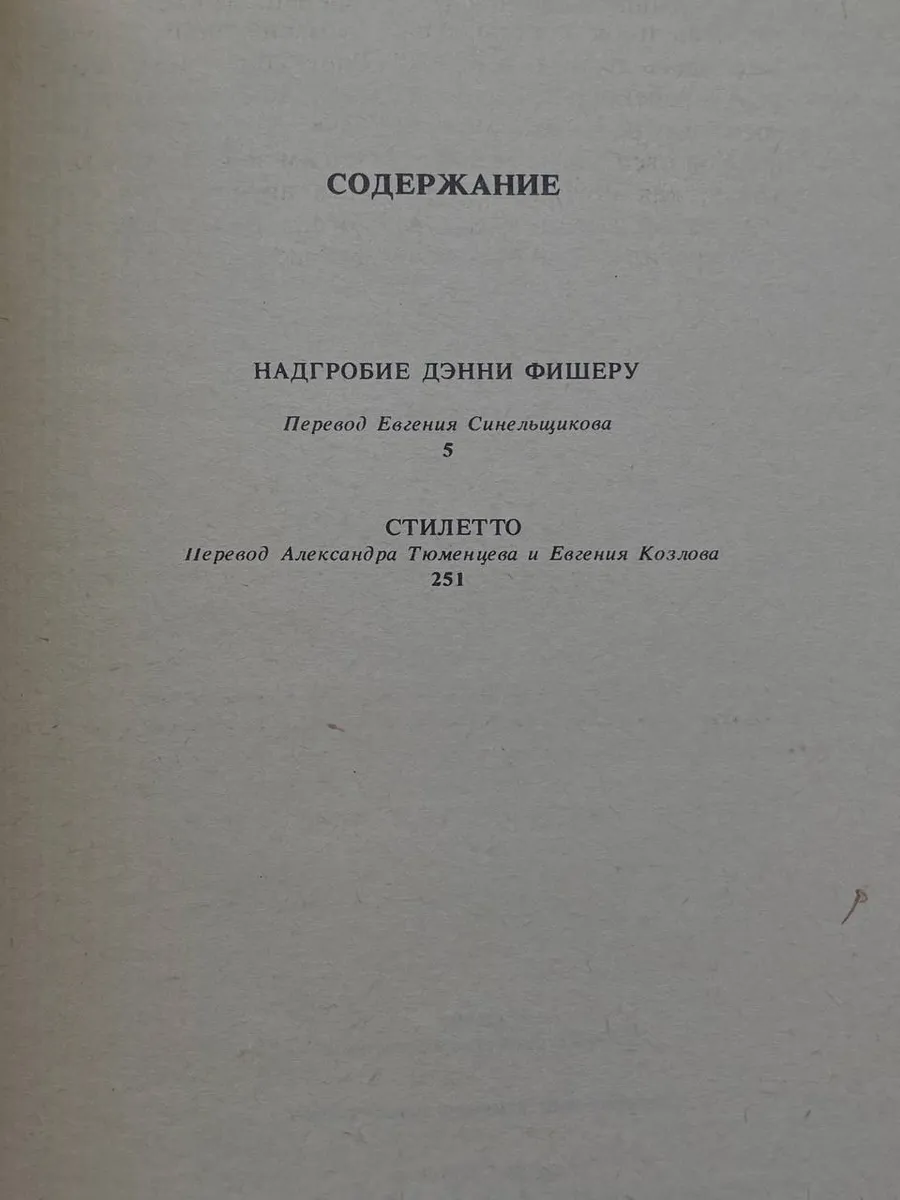 СОДЕРЖАНИЕ

НАДГРОБИЕ ДЭННИ ФИШЕРУ

Перевод Евгения Синельщикова
5

СТИЛЕТТО
Перевод Александра Тюменцева и Евгения Козлова
251